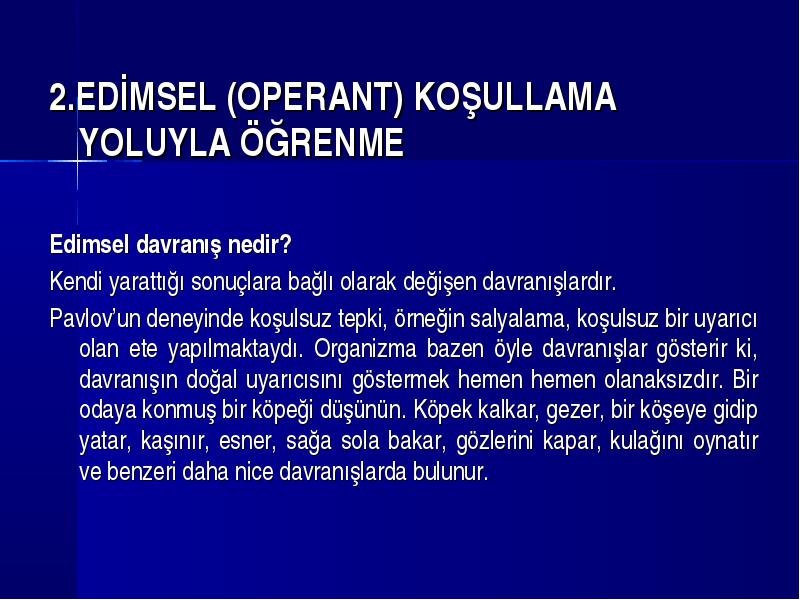 2.EDİMSEL (OPERANT) KOŞULLAMA YOLUYLA ÖĞRENME

Edimsel davranış nedir?

Kendi yarattığı sonuçlara bağlı olarak değişen davranışlardır.

Pavlov'un deneyinde koşulsuz tepki, örneğin salyalama, koşulsuz bir uyarıcı olan ete yapılmaktaydı. Organizma bazen öyle davranışlar gösterir ki, davranışın doğal uyarıcısını göstermek hemen hemen olanaksızdır. Bir odaya konmuş bir köpeği düşünün. Köpek kalkar, gezer, bir köşeye gidip yatar, kaşınır, esner, sağa sola bakar, gözlerini kapar, kulağını oynatır ve benzeri daha nice davranışlarda bulunur.